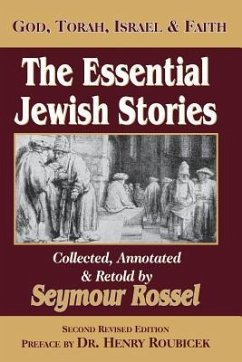 GOD, TORAH, ISRAEL & FAITH

The Essential Jewish Stories

Collected, Annotated & Retold by

Seymour Rossel

SECOND REVISED EDITION

PREFACE BY DR. HENRY ROUBICEK